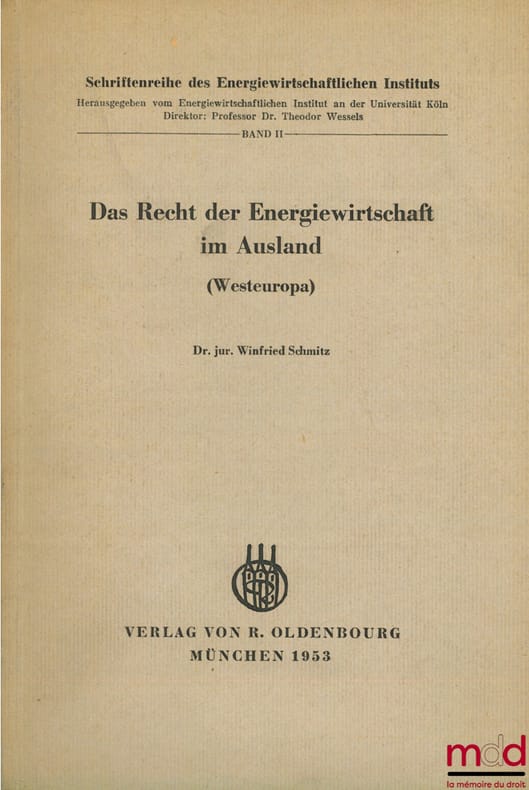 Schriftenreihe des Energiewirtschaftlichen Instituts
Herausgegeben vom Energiewirtschaftlichen Institut an der Universität Köln
Direktor: Professor Dr. Theodor Wessels
BAND II

Das Recht der Energiewirtschaft im Ausland
(Westeuropa)

Dr. jur. Winfried Schmitz

VERLAG VON R. OLDENBOURG
MÜNCHEN 1953

mdd
la mémoire du droit